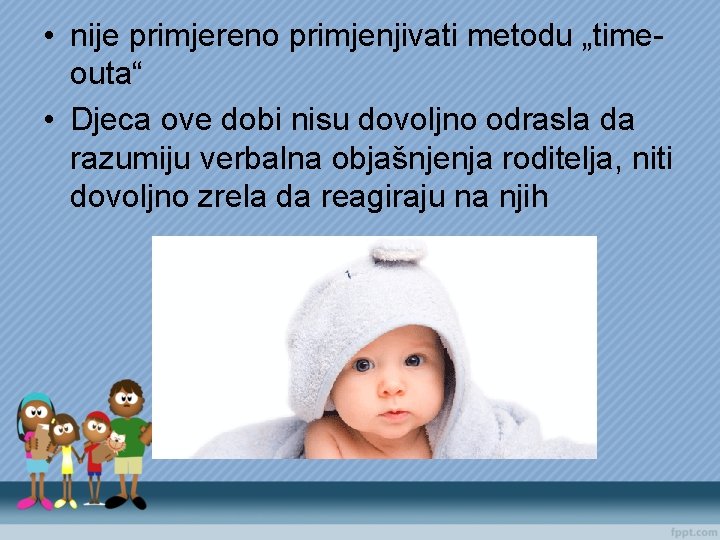 • nije primjereno primjenjivati metodu „time-outa“

• Djeca ove dobi nisu dovoljno odrasla da razumiju verbalna objašnjenja roditelja, niti dovoljno zrela da reagiraju na njih

fppt.com